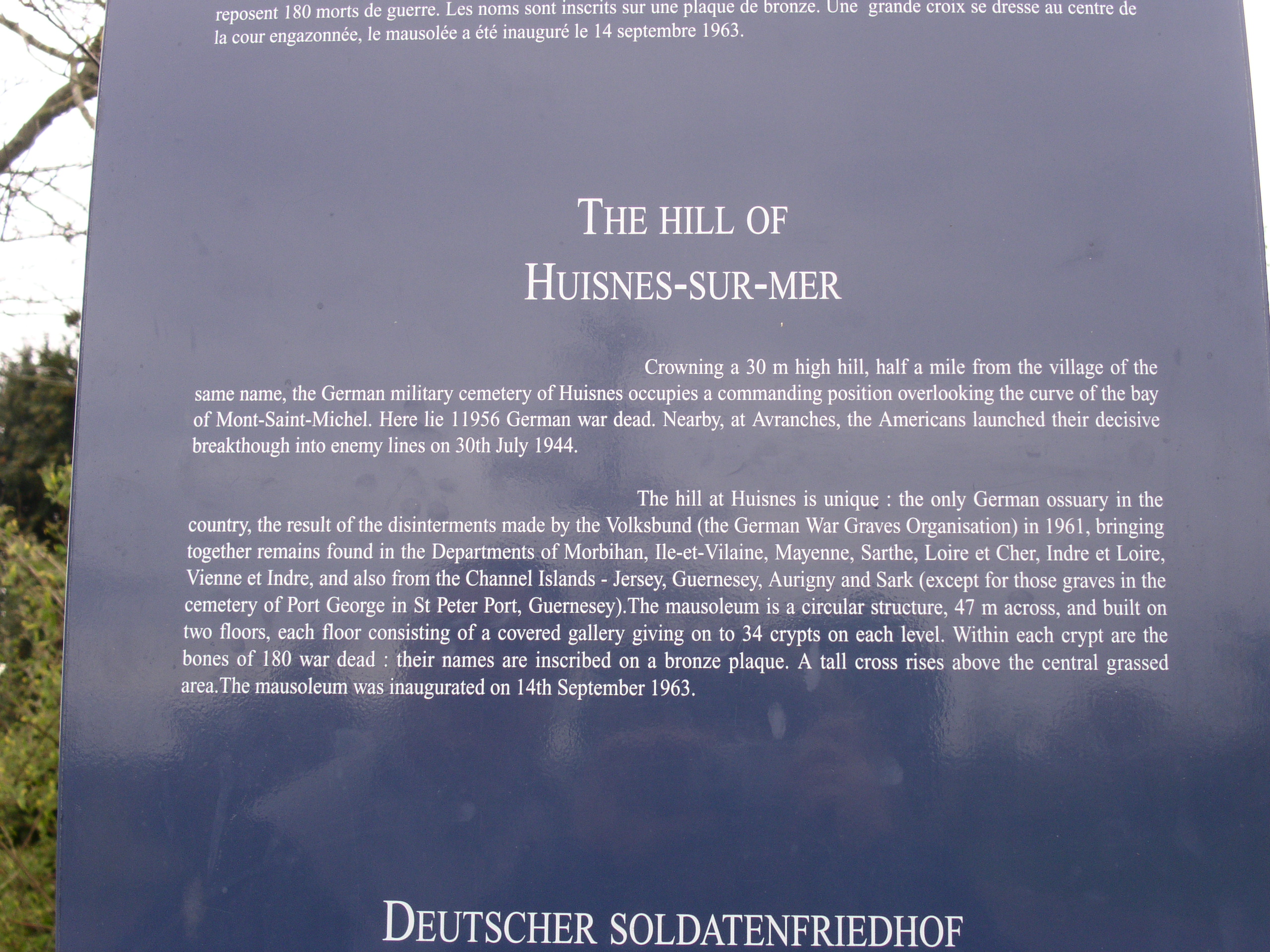 reposent 180 morts de guerre. Les noms sont inscrits sur une plaque de bronze. Une grande croix se dresse au centre de la cour engazonnée, le mausolée a été inauguré le 14 septembre 1963.

THE HILL OF
HUISNES-SUR-MER

Crowning a 30 m high hill, half a mile from the village of the same name, the German military cemetery of Huisnes occupies a commanding position overlooking the curve of the bay of Mont-Saint-Michel. Here lie 11956 German war dead. Nearby, at Avranches, the Americans launched their decisive breakthough into enemy lines on 30th July 1944.

The hill at Huisnes is unique : the only German ossuary in the country, the result of the disinterments made by the Volksbund (the German War Graves Organisation) in 1961, bringing together remains found in the Departments of Morbihan, Ile-et-Vilaine, Mayenne, Sarthe, Loire et Cher, Indre et Loire, Vienne et Indre, and also from the Channel Islands - Jersey, Guernesey, Aurigny and Sark (except for those graves in the cemetery of Port George in St Peter Port, Guernesey).The mausoleum is a circular structure, 47 m across, and built on two floors, each floor consisting of a covered gallery giving on to 34 crypts on each level. Within each crypt are the bones of 180 war dead : their names are inscribed on a bronze plaque. A tall cross rises above the central grassed area.The mausoleum was inaugurated on 14th September 1963.

DEUTSCHER SOLDATENFRIEDHOF